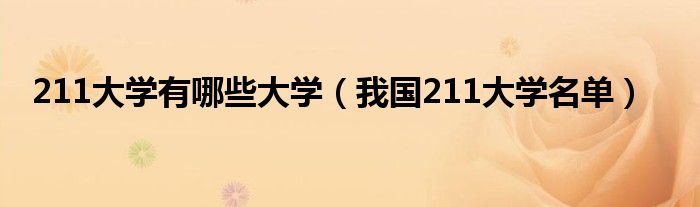 211大学有哪些大学（我国211大学名单）